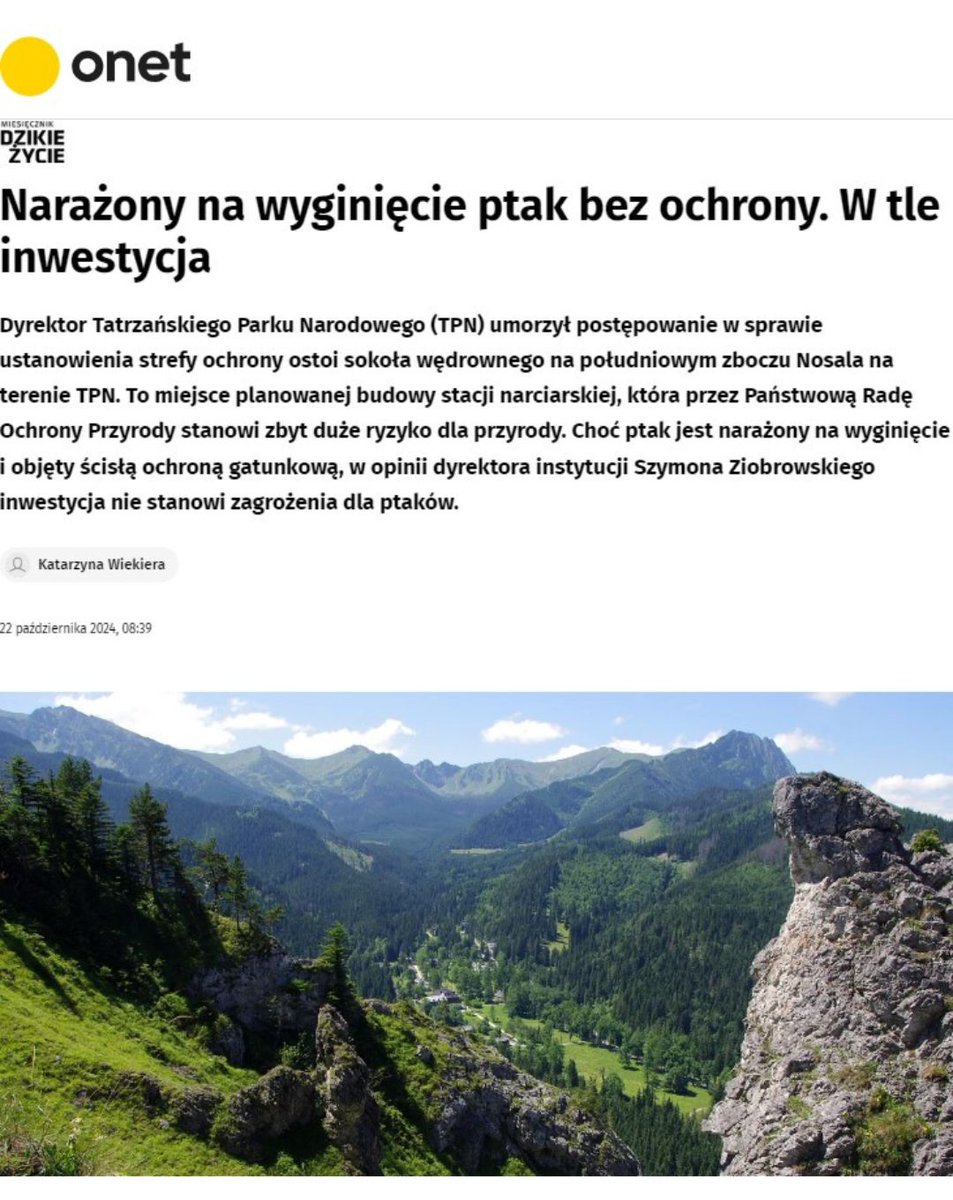 onet

MIESIĘCZNIK
DZIKIE
ŻYCIE

Narażony na wyginięcie ptak bez ochrony. W tle inwestycja

Dyrektor Tatrzańskiego Parku Narodowego (TPN) umorzył postępowanie w sprawie ustanowienia strefy ochrony ostoi sokoła wędrownego na południowym zboczu Nosala na terenie TPN. To miejsce planowanej budowy stacji narciarskiej, która przez Państwową Radę Ochrony Przyrody stanowi zbyt duże ryzyko dla przyrody. Choć ptak jest narażony na wyginięcie i objęty ścisłą ochroną gatunkową, w opinii dyrektora instytucji Szymona Ziobrowskiego inwestycja nie stanowi zagrożenia dla ptaków.

Katarzyna Wiekiera

22 października 2024, 08:39